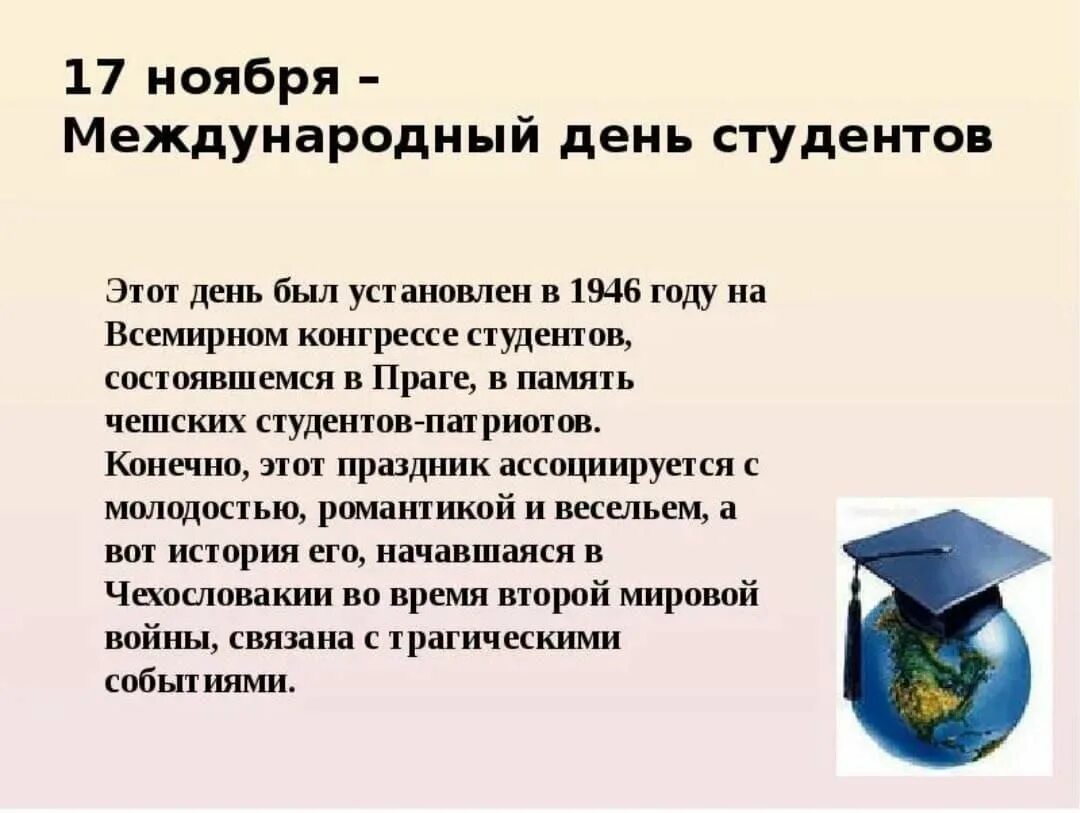 17 ноября –
Международный день студентов

Этот день был установлен в 1946 году на Всемирном конгрессе студентов, состоявшемся в Праге, в память чешских студентов-патриотов.
Конечно, этот праздник ассоциируется с молодостью, романтикой и весельем, а вот история его, начавшаяся в Чехословакии во время второй мировой войны, связана с трагическими событиями.